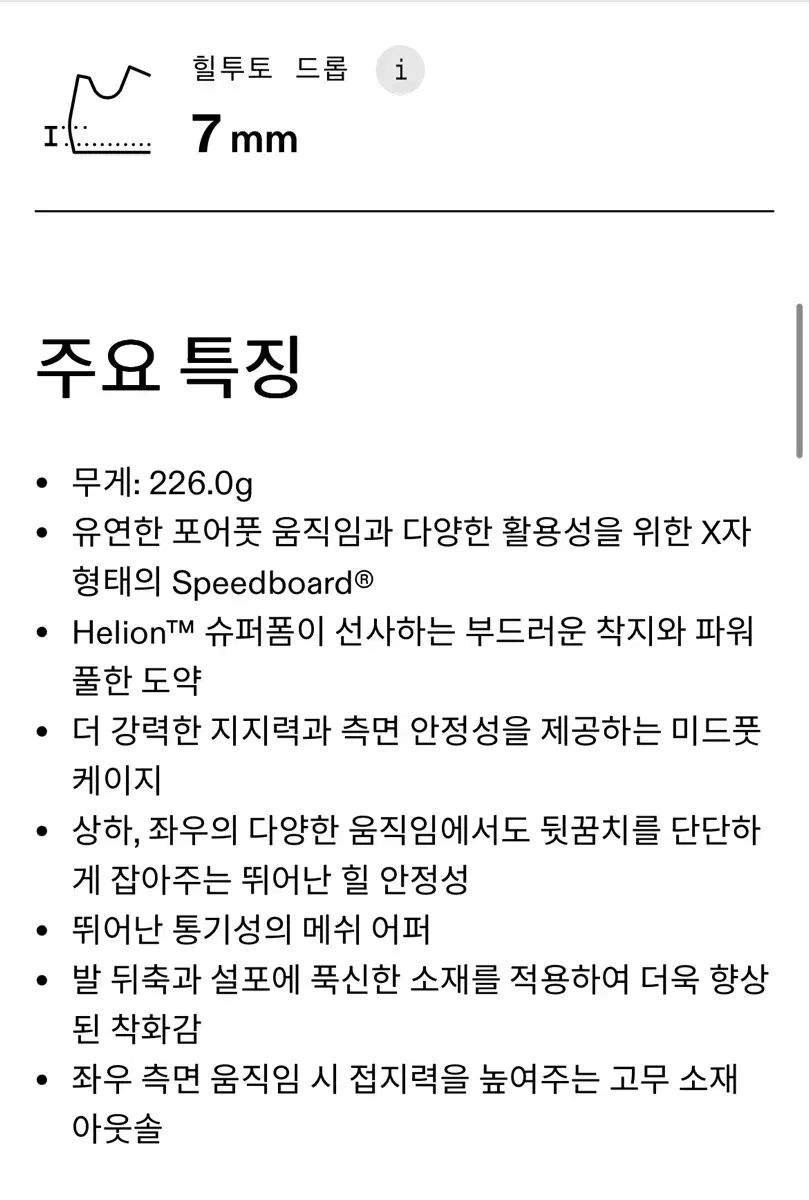 힐투토 드롭 i

7 mm

주요 특징

• 무게: 226.0g
• 유연한 포어풋 움직임과 다양한 활용성을 위한 X자 형태의 Speedboard®
• Helion™ 슈퍼폼이 선사하는 부드러운 착지와 파워풀한 도약
• 더 강력한 지지력과 측면 안정성을 제공하는 미드풋 케이지
• 상하, 좌우의 다양한 움직임에서도 뒷꿈치를 단단하게 잡아주는 뛰어난 힐 안정성
• 뛰어난 통기성의 메쉬 어퍼
• 발 뒤축과 설포에 푹신한 소재를 적용하여 더욱 향상된 착화감
• 좌우 측면 움직임 시 접지력을 높여주는 고무 소재 아웃솔